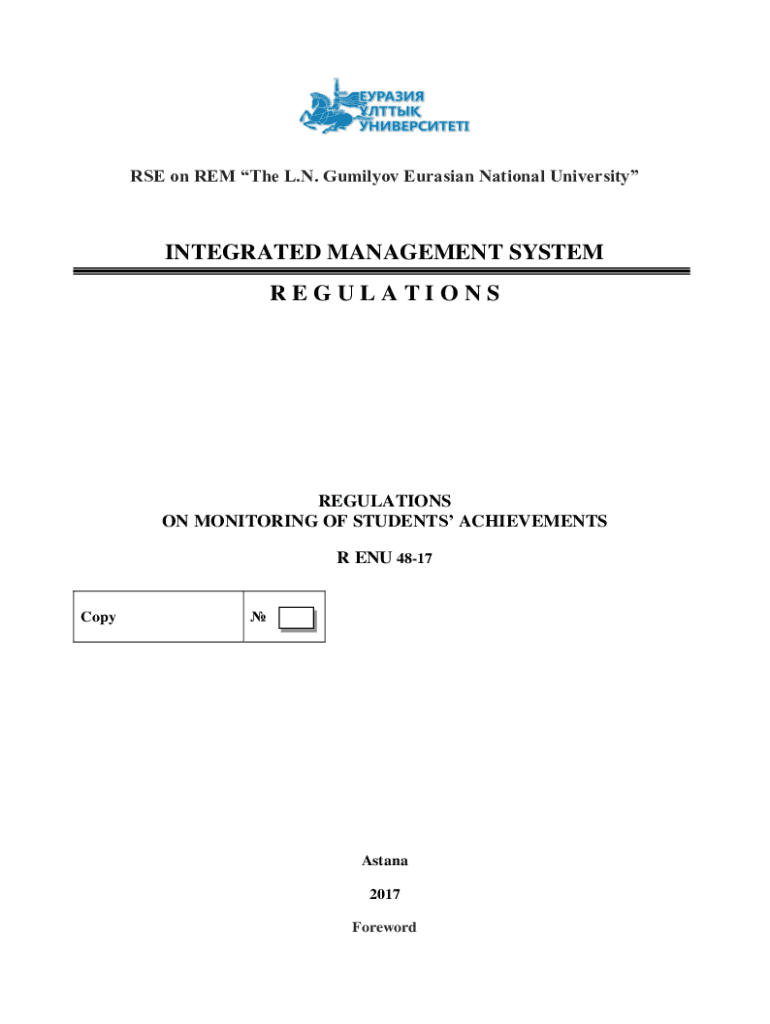 ЕУРАЗИЯ ҰЛТТЫҚ УНИВЕРСИТЕТІ

RSE on REM “The L.N. Gumilyov Eurasian National University”

INTEGRATED MANAGEMENT SYSTEM

R E G U L A T I O N S

REGULATIONS
ON MONITORING OF STUDENTS’ ACHIEVEMENTS

R ENU 48-17

| Copy | № |
|---|---|

Astana

2017

Foreword